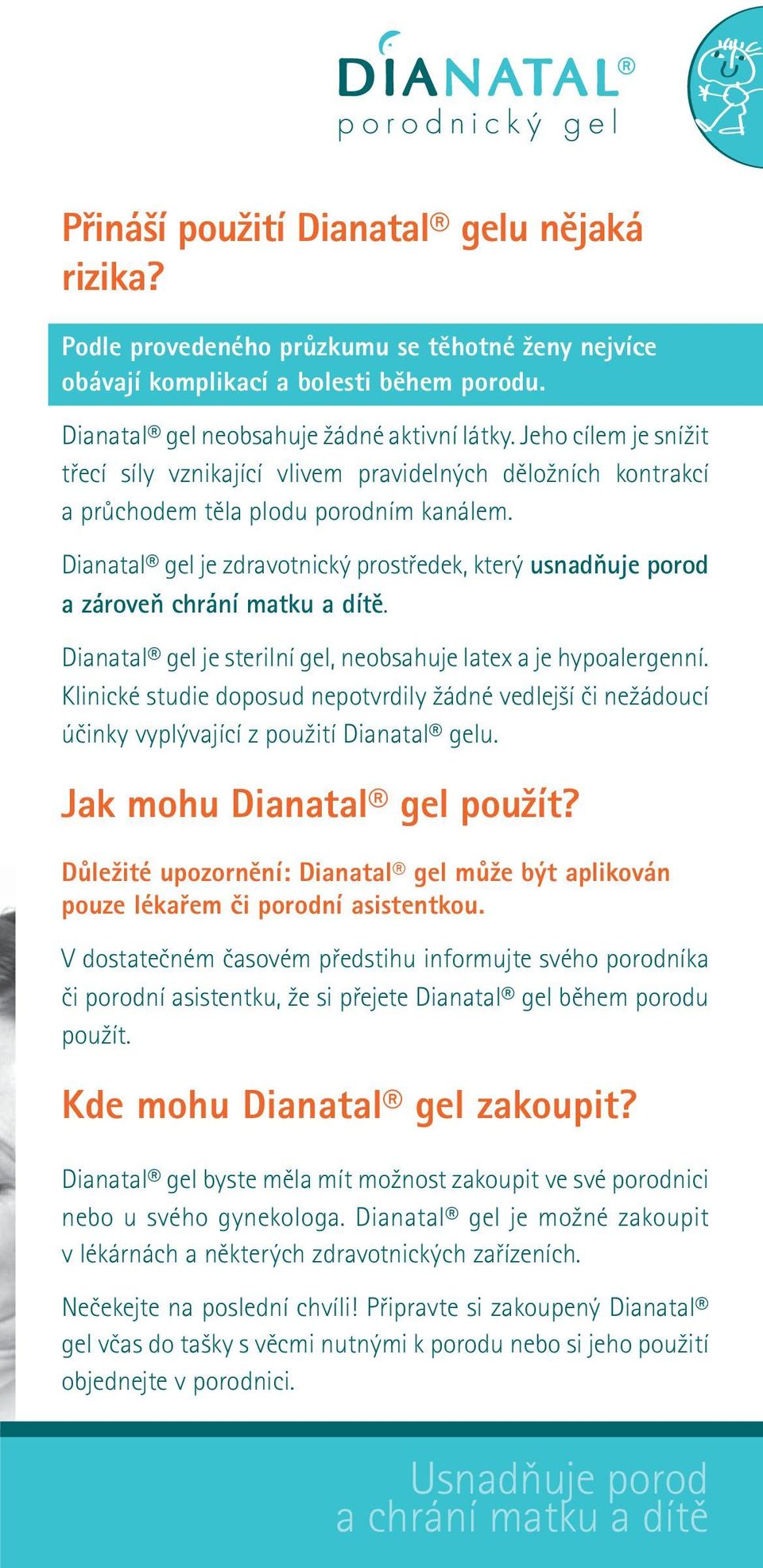 DIANATAL®
porodnický gel

Přináší použití Dianatal® gelu nějaká rizika?

Podle provedeného průzkumu se těhotné ženy nejvíce obávají komplikací a bolesti během porodu.

Dianatal® gel neobsahuje žádné aktivní látky. Jeho cílem je snížit třecí síly vznikající vlivem pravidelných děložních kontrakcí a průchodem těla plodu porodním kanálem.

Dianatal® gel je zdravotnický prostředek, který usnadňuje porod a zároveň chrání matku a dítě.

Dianatal® gel je sterilní gel, neobsahuje latex a je hypoalergenní. Klinické studie doposud nepotvrdily žádné vedlejší či nežádoucí účinky vyplývající z použití Dianatal® gelu.

Jak mohu Dianatal® gel použít?

Důležité upozornění: Dianatal® gel může být aplikován pouze lékařem či porodní asistentkou.

V dostatečném časovém předstihu informujte svého porodníka či porodní asistentku, že si přejete Dianatal® gel během porodu použít.

Kde mohu Dianatal® gel zakoupit?

Dianatal® gel byste měla mít možnost zakoupit ve své porodnici nebo u svého gynekologa. Dianatal® gel je možné zakoupit v lékárnách a některých zdravotnických zařízeních.

Nečekejte na poslední chvíli! Připravte si zakoupený Dianatal® gel včas do tašky s věcmi nutnými k porodu nebo si jeho použití objednejte v porodnici.

Usnadňuje porod a chrání matku a dítě